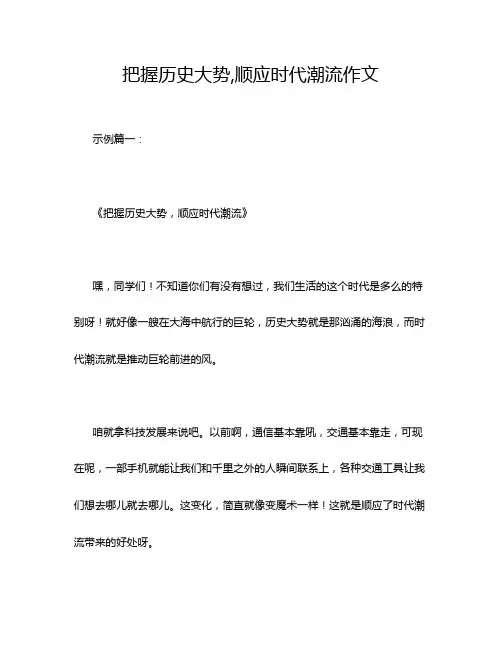 把握历史大势,顺应时代潮流作文

示例篇一：

《把握历史大势，顺应时代潮流》

嘿，同学们！不知道你们有没有想过，我们生活的这个时代是多么的特别呀！就好像一艘在大海中航行的巨轮，历史大势就是那汹涌的海浪，而时代潮流就是推动巨轮前进的风。

咱就拿科技发展来说吧。以前啊，通信基本靠吼，交通基本靠走，可现在呢，一部手机就能让我们和千里之外的人瞬间联系上，各种交通工具让我们想去哪儿就去哪儿。这变化，简直就像变魔术一样！这就是顺应了时代潮流带来的好处呀。